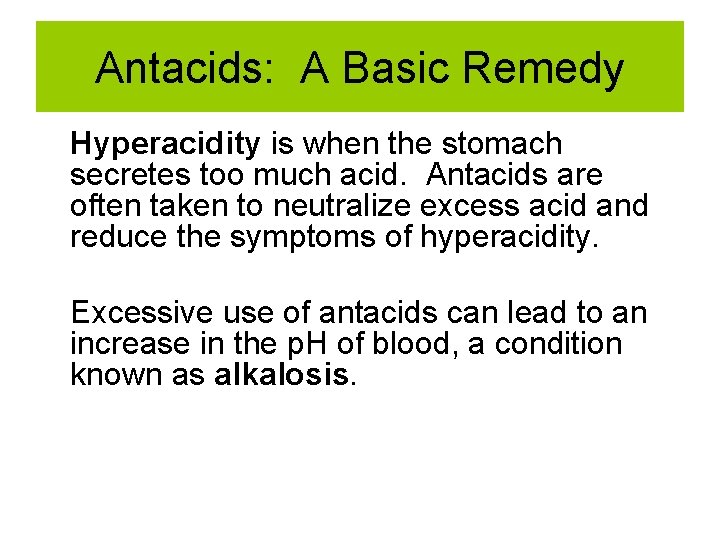 Antacids:  A Basic Remedy

Hyperacidity is when the stomach secretes too much acid.  Antacids are often taken to neutralize excess acid and reduce the symptoms of hyperacidity.

Excessive use of antacids can lead to an increase in the pH of blood, a condition known as alkalosis.